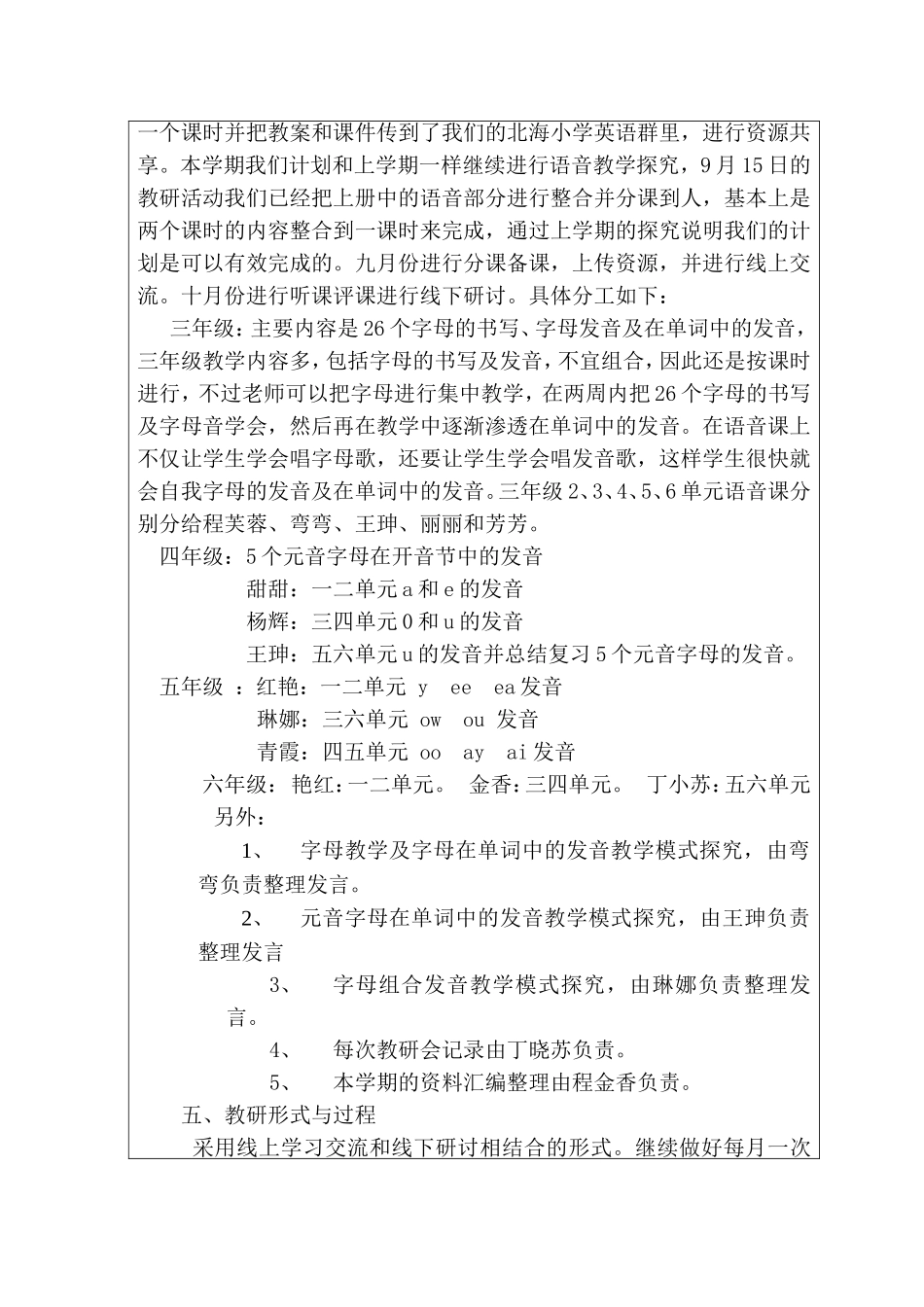 一个课时并把教案和课件传到了我们的北海小学英语群里，进行资源共享。本学期我们计划和上学期一样继续进行语音教学探究，9月15日的教研活动我们已经把上册中的语音部分进行整合并分课到人，基本上是两个课时的内容整合到一课时来完成，通过上学期的探究说明我们的计划是可以有效完成的。九月份进行分课备课，上传资源，并进行线上交流。十月份进行听课评课进行线下研讨。具体分工如下：

三年级：主要内容是26个字母的书写、字母发音及在单词中的发音，三年级教学内容多，包括字母的书写及发音，不宜组合，因此还是按课时进行，不过老师可以把字母进行集中教学，在两周内把26个字母的书写及字母音学会，然后再在教学中逐渐渗透在单词中的发音。在语音课上不仅让学生学会唱字母歌，还要让学生学会唱发音歌，这样学生很快就会自我字母的发音及在单词中的发音。三年级2、3、4、5、6单元语音课分别分给程芙蓉、弯弯、王珅、丽丽和芳芳。

四年级：5个元音字母在开音节中的发音

甜甜：一二单元a和e的发音

杨辉：三四单元0和u的发音

王珅：五六单元u的发音并总结复习5个元音字母的发音。

五年级 ：红艳：一二单元 y ee ea发音

琳娜：三六单元 ow ou 发音

青霞：四五单元 oo ay ai发音

六年级：艳红：一二单元。 金香：三四单元。 丁小苏：五六单元

另外：

1、 字母教学及字母在单词中的发音教学模式探究，由弯弯负责整理发言。

2、 元音字母在单词中的发音教学模式探究，由王珅负责整理发言

3、 字母组合发音教学模式探究，由琳娜负责整理发言。

4、 每次教研会记录由丁晓苏负责。

5、 本学期的资料汇编整理由程金香负责。

五、教研形式与过程

采用线上学习交流和线下研讨相结合的形式。继续做好每月一次